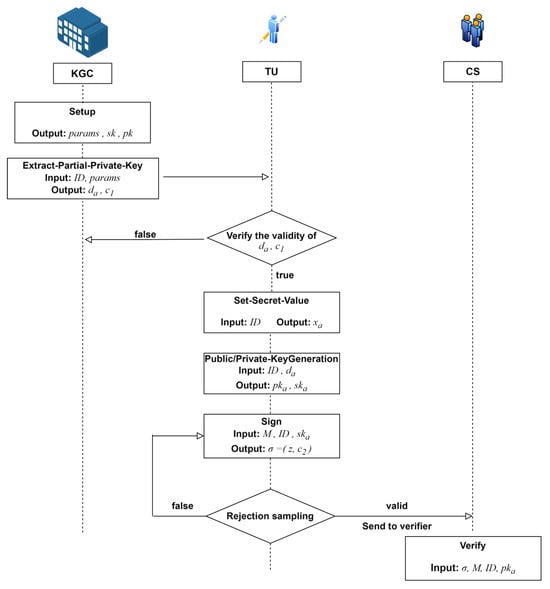 KGC

TU

CS

Setup

Output: $params$ , $sk$ , $pk$

Extract-Partial-Private-Key
Input: $ID$, $params$
Output: $d_a$ , $c_1$

false

Verify the validity of $d_a$ , $c_1$

true

Set-Secret-Value

Input: $ID$ Output: $x_a$

Public/Private-KeyGeneration
Input: $ID$ , $d_a$
Output: $pk_a$ , $sk_a$

Sign
Input: $M$ , $ID$ , $sk_a$
Output: $\sigma = (z, c_2)$

false

Rejection sampling

valid

Send to verifier

Verify

Input: $\sigma$, $M$, $ID$, $pk_a$